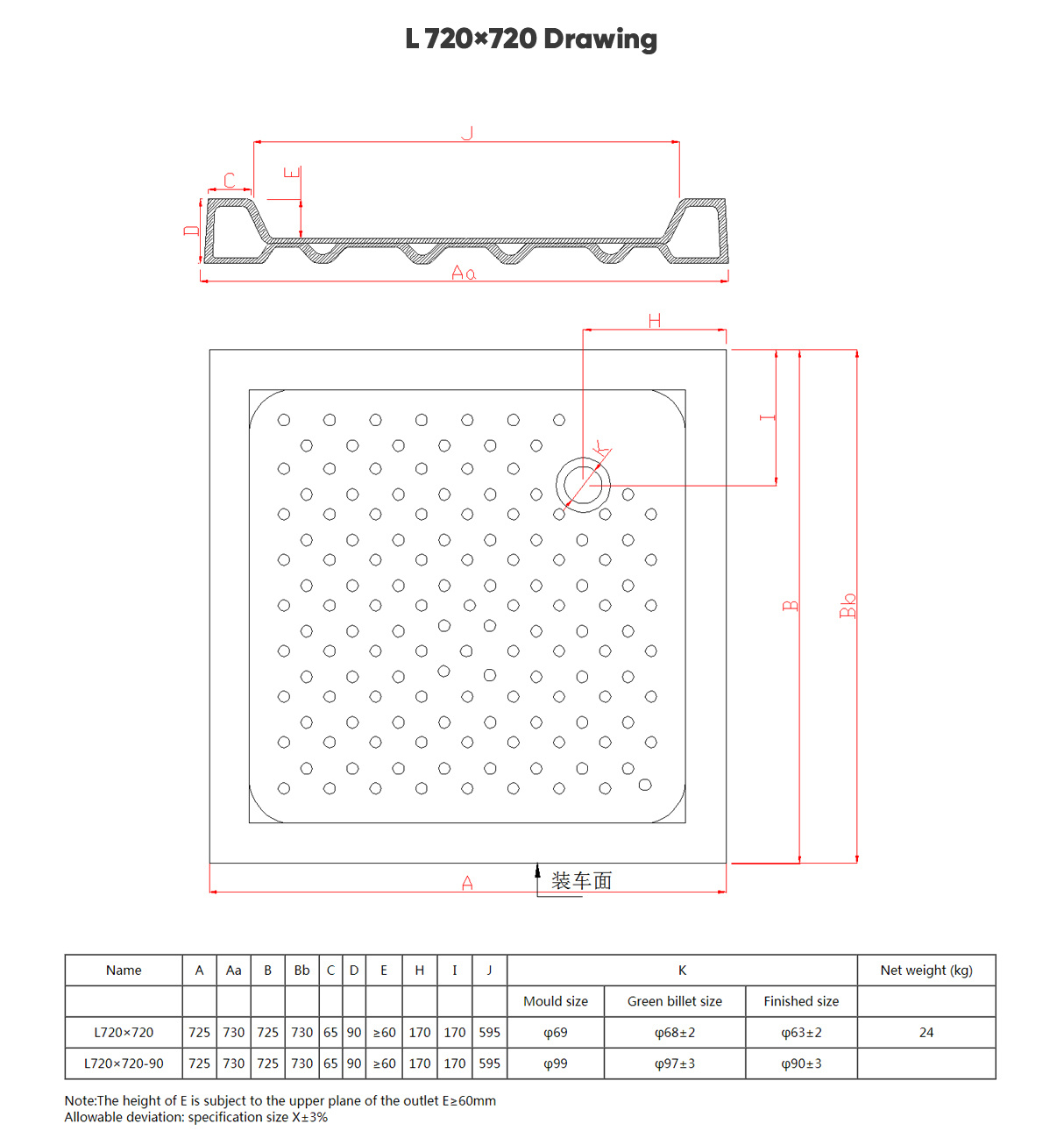 L 720×720 Drawing

J
C
E
D
Aa

H
I
K
B
Bb
A
装车面

| Name | A | Aa | B | Bb | C | D | E | H | I | J | K | | | Net weight (kg) |
|---|---|---|---|---|---|---|---|---|---|---|---|---|---|---|
| | | | | | | | | | | | Mould size | Green billet size | Finished size | |
| L720×720 | 725 | 730 | 725 | 730 | 65 | 90 | ≥60 | 170 | 170 | 595 | φ69 | φ68±2 | φ63±2 | 24 |
| L720×720-90 | 725 | 730 | 725 | 730 | 65 | 90 | ≥60 | 170 | 170 | 595 | φ99 | φ97±3 | φ90±3 | |

Note:The height of E is subject to the upper plane of the outlet E≥60mm
Allowable deviation: specification size X±3%